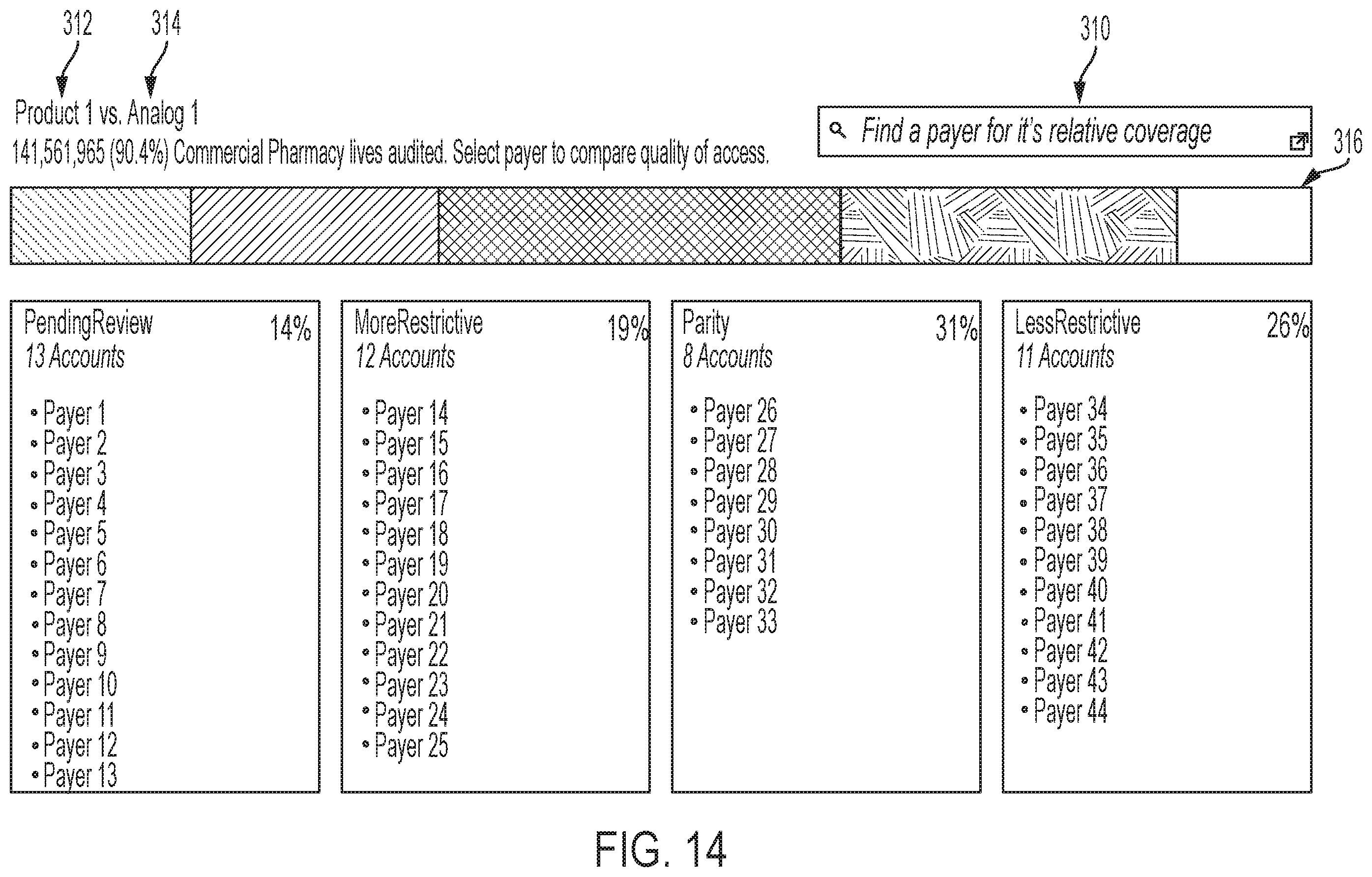 312 314 310

Product 1 vs. Analog 1

141,561,965 (90.4%) Commercial Pharmacy lives audited. Select payer to compare quality of access.

Find a payer for it's relative coverage

316

PendingReview 14%
13 Accounts

- Payer 1
- Payer 2
- Payer 3
- Payer 4
- Payer 5
- Payer 6
- Payer 7
- Payer 8
- Payer 9
- Payer 10
- Payer 11
- Payer 12
- Payer 13

MoreRestrictive 19%
12 Accounts

- Payer 14
- Payer 15
- Payer 16
- Payer 17
- Payer 18
- Payer 19
- Payer 20
- Payer 21
- Payer 22
- Payer 23
- Payer 24
- Payer 25

Parity 31%
8 Accounts

- Payer 26
- Payer 27
- Payer 28
- Payer 29
- Payer 30
- Payer 31
- Payer 32
- Payer 33

LessRestrictive 26%
11 Accounts

- Payer 34
- Payer 35
- Payer 36
- Payer 37
- Payer 38
- Payer 39
- Payer 40
- Payer 41
- Payer 42
- Payer 43
- Payer 44

FIG. 14